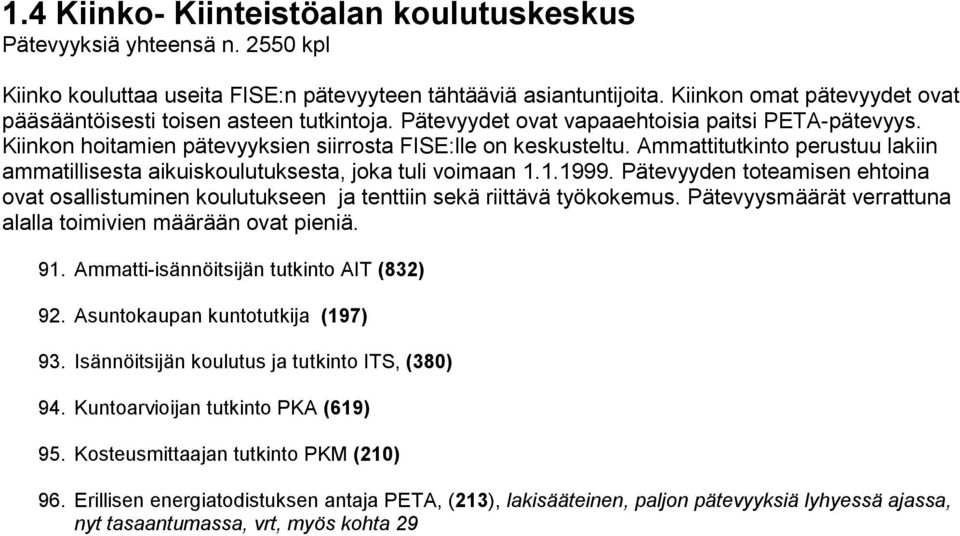 1.4 Kiinko- Kiinteistöalan koulutuskeskus
Pätevyyksiä yhteensä n. 2550 kpl

Kiinko kouluttaa useita FISE:n pätevyyteen tähtääviä asiantuntijoita. Kiinkon omat pätevyydet ovat pääsääntöisesti toisen asteen tutkintoja. Pätevyydet ovat vapaaehtoisia paitsi PETA-pätevyys. Kiinkon hoitamien pätevyyksien siirrosta FISE:lle on keskusteltu. Ammattitutkinto perustuu lakiin ammatillisesta aikuiskoulutuksesta, joka tuli voimaan 1.1.1999. Pätevyyden toteamisen ehtoina ovat osallistuminen koulutukseen ja tenttiin sekä riittävä työkokemus. Pätevyysmäärät verrattuna alalla toimivien määrään ovat pieniä.

91. Ammatti-isännöitsijän tutkinto AIT (832)

92. Asuntokaupan kuntotutkija (197)

93. Isännöitsijän koulutus ja tutkinto ITS, (380)

94. Kuntoarvioijan tutkinto PKA (619)

95. Kosteusmittaajan tutkinto PKM (210)

96. Erillisen energiatodistuksen antaja PETA, (213), lakisääteinen, paljon pätevyyksiä lyhyessä ajassa, nyt tasaantumassa, vrt, myös kohta 29